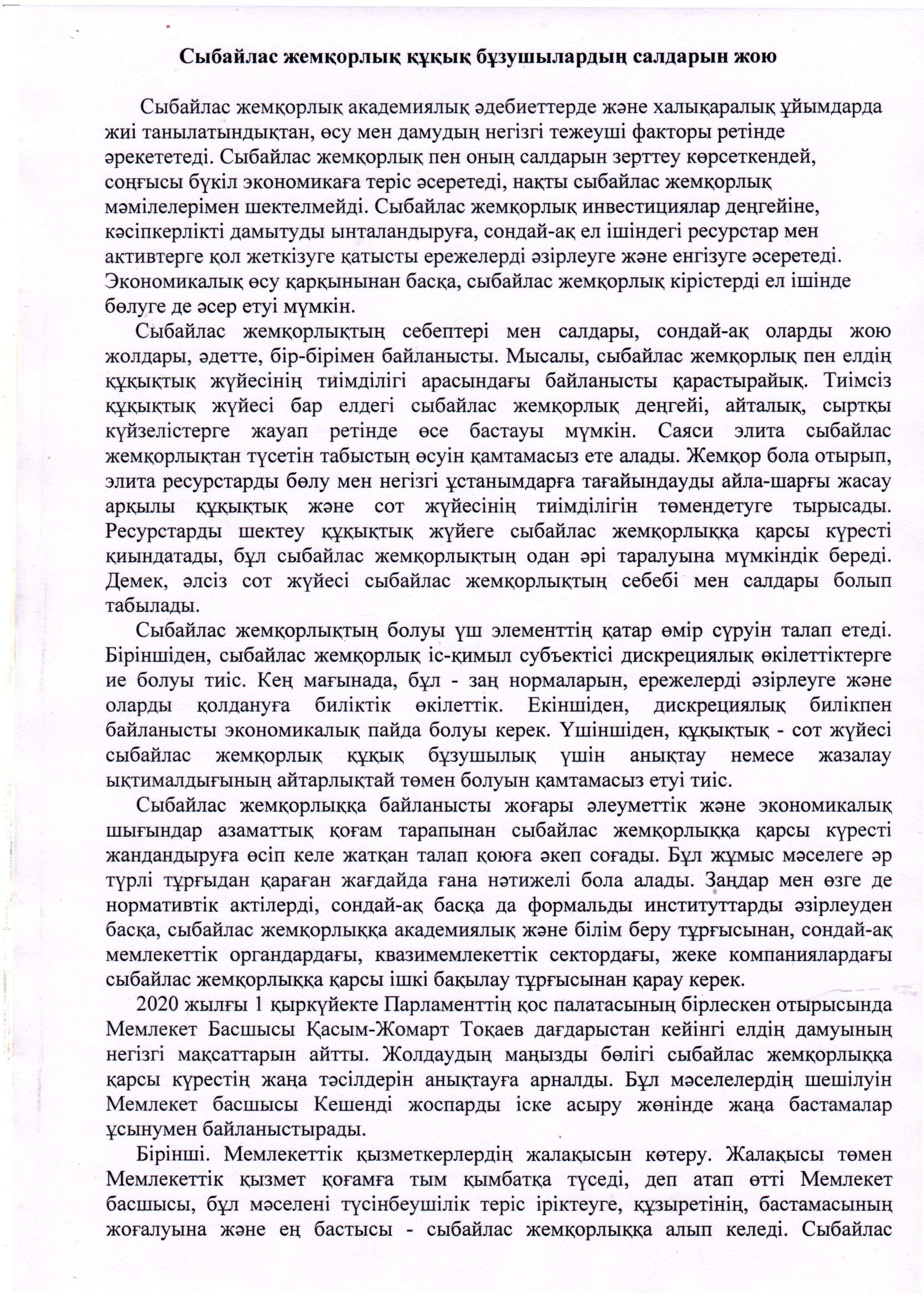 Сыбайлас жемқорлық құқық бұзушылардың салдарын жою

Сыбайлас жемқорлық академиялық әдебиеттерде және халықаралық ұйымдарда жиі танылатындықтан, өсу мен дамудың негізгі тежеуші факторы ретінде әрекететеді. Сыбайлас жемқорлық пен оның салдарын зерттеу көрсеткендей, соңғысы бүкіл экономикаға теріс әсеретеді, нақты сыбайлас жемқорлық мәмілелерімен шектелмейді. Сыбайлас жемқорлық инвестициялар деңгейіне, кәсіпкерлікті дамытуды ынталандыруға, сондай-ақ ел ішіндегі ресурстар мен активтерге қол жеткізуге қатысты ережелерді әзірлеуге және енгізуге әсеретеді. Экономикалық өсу қарқынынан басқа, сыбайлас жемқорлық кірістерді ел ішінде бөлуге де әсер етуі мүмкін.

Сыбайлас жемқорлықтың себептері мен салдары, сондай-ақ оларды жою жолдары, әдетте, бір-бірімен байланысты. Мысалы, сыбайлас жемқорлық пен елдің құқықтық жүйесінің тиімділігі арасындағы байланысты қарастырайық. Тиімсіз құқықтық жүйесі бар елдегі сыбайлас жемқорлық деңгейі, айталық, сыртқы күйзелістерге жауап ретінде өсе бастауы мүмкін. Саяси элита сыбайлас жемқорлықтан түсетін табыстың өсуін қамтамасыз ете алады. Жемқор бола отырып, элита ресурстарды бөлу мен негізгі ұстанымдарға тағайындауды айла-шарғы жасау арқылы құқықтық және сот жүйесінің тиімділігін төмендетуге тырысады. Ресурстарды шектеу құқықтық жүйеге сыбайлас жемқорлыққа қарсы күресті қиындатады, бұл сыбайлас жемқорлықтың одан әрі таралуына мүмкіндік береді. Демек, әлсіз сот жүйесі сыбайлас жемқорлықтың себебі мен салдары болып табылады.

Сыбайлас жемқорлықтың болуы үш элементтің қатар өмір сүруін талап етеді. Біріншіден, сыбайлас жемқорлық іс-қимыл субъектісі дискрециялық өкілеттіктерге ие болуы тиіс. Кең мағынада, бұл - заң нормаларын, ережелерді әзірлеуге және оларды қолдануға биліктік өкілеттік. Екіншіден, дискрециялық билікпен байланысты экономикалық пайда болуы керек. Үшіншіден, құқықтық - сот жүйесі сыбайлас жемқорлық құқық бұзушылық үшін анықтау немесе жазалау ықтималдығының айтарлықтай төмен болуын қамтамасыз етуі тиіс.

Сыбайлас жемқорлыққа байланысты жоғары әлеуметтік және экономикалық шығындар азаматтық қоғам тарапынан сыбайлас жемқорлыққа қарсы күресті жандандыруға өсіп келе жатқан талап қоюға әкеп соғады. Бұл жұмыс мәселеге әр түрлі тұрғыдан қараған жағдайда ғана нәтижелі бола алады. Заңдар мен өзге де нормативтік актілерді, сондай-ақ басқа да формальды институттарды әзірлеуден басқа, сыбайлас жемқорлыққа академиялық және білім беру тұрғысынан, сондай-ақ мемлекеттік органдардағы, квазимемлекеттік сектордағы, жеке компаниялардағы сыбайлас жемқорлыққа қарсы ішкі бақылау тұрғысынан қарау керек.

2020 жылғы 1 қыркүйекте Парламенттің қос палатасының бірлескен отырысында Мемлекет Басшысы Қасым-Жомарт Тоқаев дағдарыстан кейінгі елдің дамуының негізгі мақсаттарын айтты. Жолдаудың маңызды бөлігі сыбайлас жемқорлыққа қарсы күрестің жаңа тәсілдерін анықтауға арналды. Бұл мәселелердің шешілуін Мемлекет басшысы Кешенді жоспарды іске асыру жөнінде жаңа бастамалар ұсынумен байланыстырады.

Бірінші. Мемлекеттік қызметкерлердің жалақысын көтеру. Жалақысы төмен Мемлекеттік қызмет қоғамға тым қымбатқа түседі, деп атап өтті Мемлекет басшысы, бұл мәселені түсінбеушілік теріс іріктеуге, құзыретінің, бастамасының жоғалуына және ең бастысы - сыбайлас жемқорлыққа алып келеді. Сыбайлас